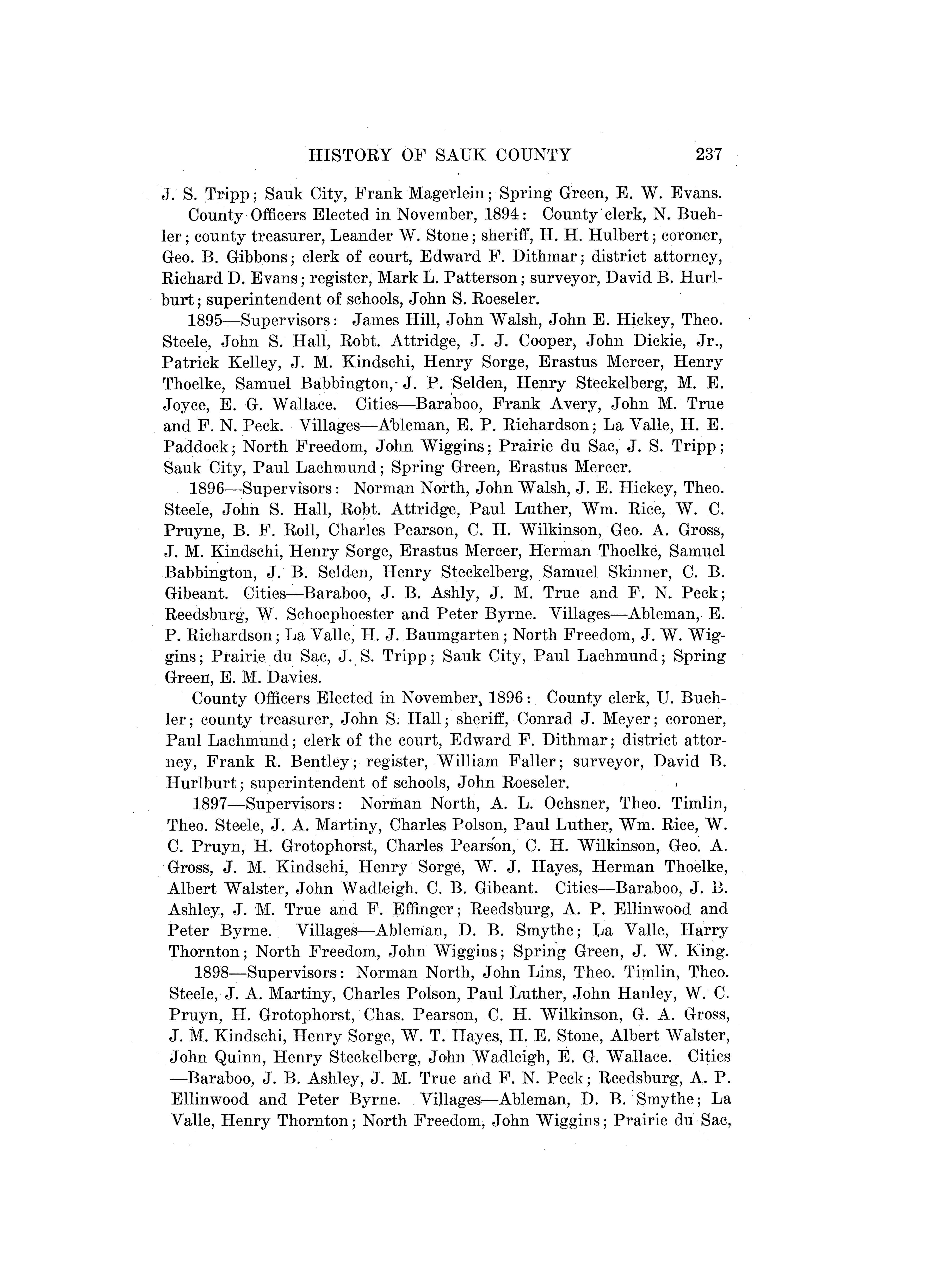 HISTORY OF SAUK COUNTY 237

J. S. Tripp; Sauk City, Frank Magerlein; Spring Green, E. W. Evans.

County Officers Elected in November, 1894: County clerk, N. Buehler; county treasurer, Leander W. Stone; sheriff, H. H. Hulbert; coroner, Geo. B. Gibbons; clerk of court, Edward F. Dithmar; district attorney, Richard D. Evans; register, Mark L. Patterson; surveyor, David B. Hurlburt; superintendent of schools, John S. Roeseler.

1895—Supervisors: James Hill, John Walsh, John E. Hickey, Theo. Steele, John S. Hall, Robt. Attridge, J. J. Cooper, John Dickie, Jr., Patrick Kelley, J. M. Kindschi, Henry Sorge, Erastus Mercer, Henry Thoelke, Samuel Babbington, J. P. Selden, Henry Steckelberg, M. E. Joyce, E. G. Wallace. Cities—Baraboo, Frank Avery, John M. True and F. N. Peck. Villages—Ableman, E. P. Richardson; La Valle, H. E. Paddock; North Freedom, John Wiggins; Prairie du Sac, J. S. Tripp; Sauk City, Paul Lachmund; Spring Green, Erastus Mercer.

1896—Supervisors: Norman North, John Walsh, J. E. Hickey, Theo. Steele, John S. Hall, Robt. Attridge, Paul Luther, Wm. Rice, W. C. Pruyne, B. F. Roll, Charles Pearson, C. H. Wilkinson, Geo. A. Gross, J. M. Kindschi, Henry Sorge, Erastus Mercer, Herman Thoelke, Samuel Babbington, J. B. Selden, Henry Steckelberg, Samuel Skinner, C. B. Gibeant. Cities—Baraboo, J. B. Ashly, J. M. True and F. N. Peck; Reedsburg, W. Schoephoester and Peter Byrne. Villages—Ableman, E. P. Richardson; La Valle, H. J. Baumgarten; North Freedom, J. W. Wiggins; Prairie du Sac, J. S. Tripp; Sauk City, Paul Lachmund; Spring Green, E. M. Davies.

County Officers Elected in November, 1896: County clerk, U. Buehler; county treasurer, John S. Hall; sheriff, Conrad J. Meyer; coroner, Paul Lachmund; clerk of the court, Edward F. Dithmar; district attorney, Frank R. Bentley; register, William Faller; surveyor, David B. Hurlburt; superintendent of schools, John Roeseler.

1897—Supervisors: Norman North, A. L. Ochsner, Theo. Timlin, Theo. Steele, J. A. Martiny, Charles Polson, Paul Luther, Wm. Rice, W. C. Pruyn, H. Grotophorst, Charles Pearson, C. H. Wilkinson, Geo. A. Gross, J. M. Kindschi, Henry Sorge, W. J. Hayes, Herman Thoelke, Albert Walster, John Wadleigh. C. B. Gibeant. Cities—Baraboo, J. B. Ashley, J. M. True and F. Effinger; Reedsburg, A. P. Ellinwood and Peter Byrne. Villages—Ableman, D. B. Smythe; La Valle, Harry Thornton; North Freedom, John Wiggins; Spring Green, J. W. King.

1898—Supervisors: Norman North, John Lins, Theo. Timlin, Theo. Steele, J. A. Martiny, Charles Polson, Paul Luther, John Hanley, W. C. Pruyn, H. Grotophorst, Chas. Pearson, C. H. Wilkinson, G. A. Gross, J. M. Kindschi, Henry Sorge, W. T. Hayes, H. E. Stone, Albert Walster, John Quinn, Henry Steckelberg, John Wadleigh, E. G. Wallace. Cities—Baraboo, J. B. Ashley, J. M. True and F. N. Peck; Reedsburg, A. P. Ellinwood and Peter Byrne. Villages—Ableman, D. B. Smythe; La Valle, Henry Thornton; North Freedom, John Wiggins; Prairie du Sac,